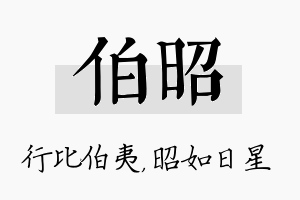 伯昭

行比伯夷，昭如日星